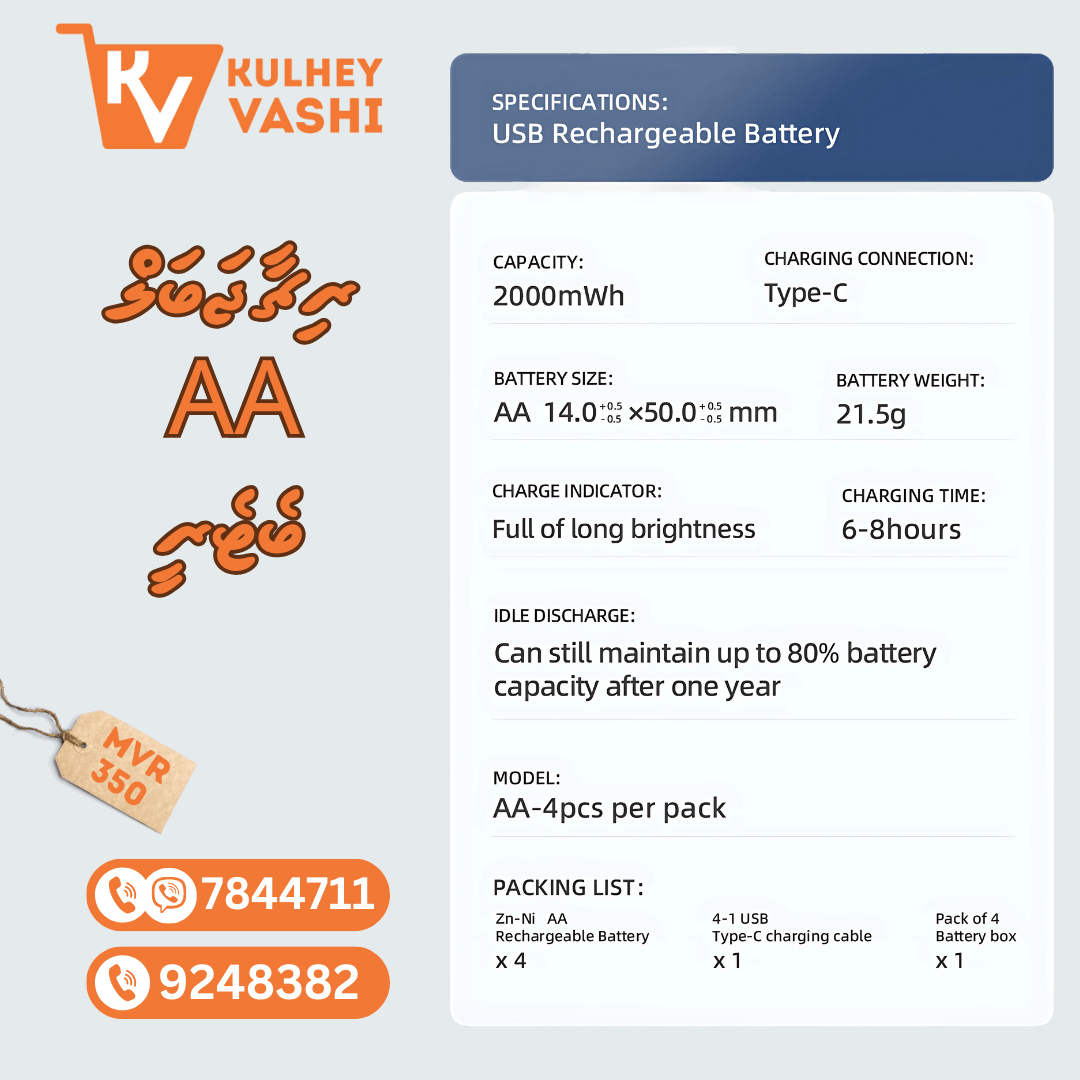 KV KULHEY VASHI

ރީޗާޖަބަލް

AA

ބެޓަރީ

MVR 350

7844711

9248382

SPECIFICATIONS:
USB Rechargeable Battery

CAPACITY:
2000mWh

CHARGING CONNECTION:
Type-C

BATTERY SIZE:
AA $14.0^{+0.5}_{-0.5}$ ×$50.0^{+0.5}_{-0.5}$ mm

BATTERY WEIGHT:
21.5g

CHARGE INDICATOR:
Full of long brightness

CHARGING TIME:
6-8hours

IDLE DISCHARGE:
Can still maintain up to 80% battery capacity after one year

MODEL:
AA-4pcs per pack

PACKING LIST:

Zn-Ni AA
Rechargeable Battery
x 4

4-1 USB
Type-C charging cable
x 1

Pack of 4
Battery box
x 1